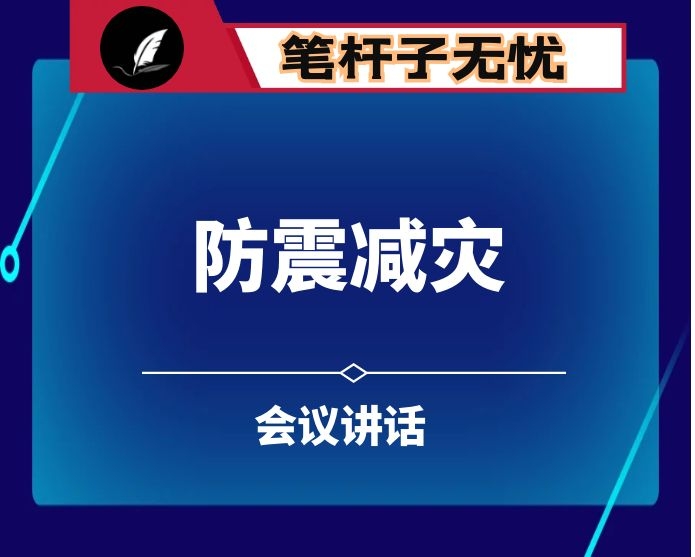 笔杆子无忧

防震减灾

会议讲话